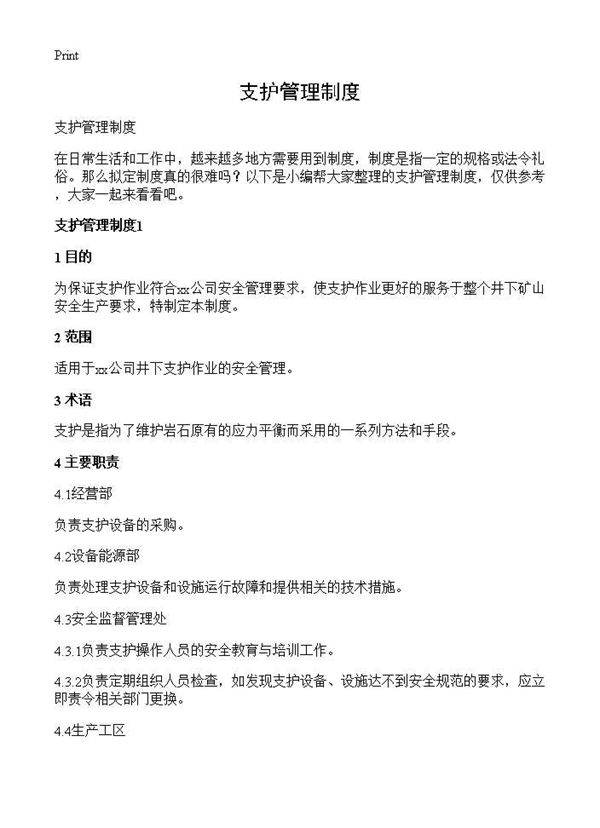 Print

支护管理制度

支护管理制度

在日常生活和工作中，越来越多地方需要用到制度，制度是指一定的规格或法令礼俗。那么拟定制度真的很难吗？以下是小编帮大家整理的支护管理制度，仅供参考，大家一起来看看吧。

支护管理制度1

1 目的

为保证支护作业符合xx公司安全管理要求，使支护作业更好的服务于整个井下矿山安全生产要求，特制定本制度。

2 范围

适用于xx公司井下支护作业的安全管理。

3 术语

支护是指为了维护岩石原有的应力平衡而采用的一系列方法和手段。

4 主要职责

4.1经营部

负责支护设备的采购。

4.2设备能源部

负责处理支护设备和设施运行故障和提供相关的技术措施。

4.3安全监督管理处

4.3.1负责支护操作人员的安全教育与培训工作。

4.3.2负责定期组织人员检查，如发现支护设备、设施达不到安全规范的要求，应立即责令相关部门更换。

4.4生产工区